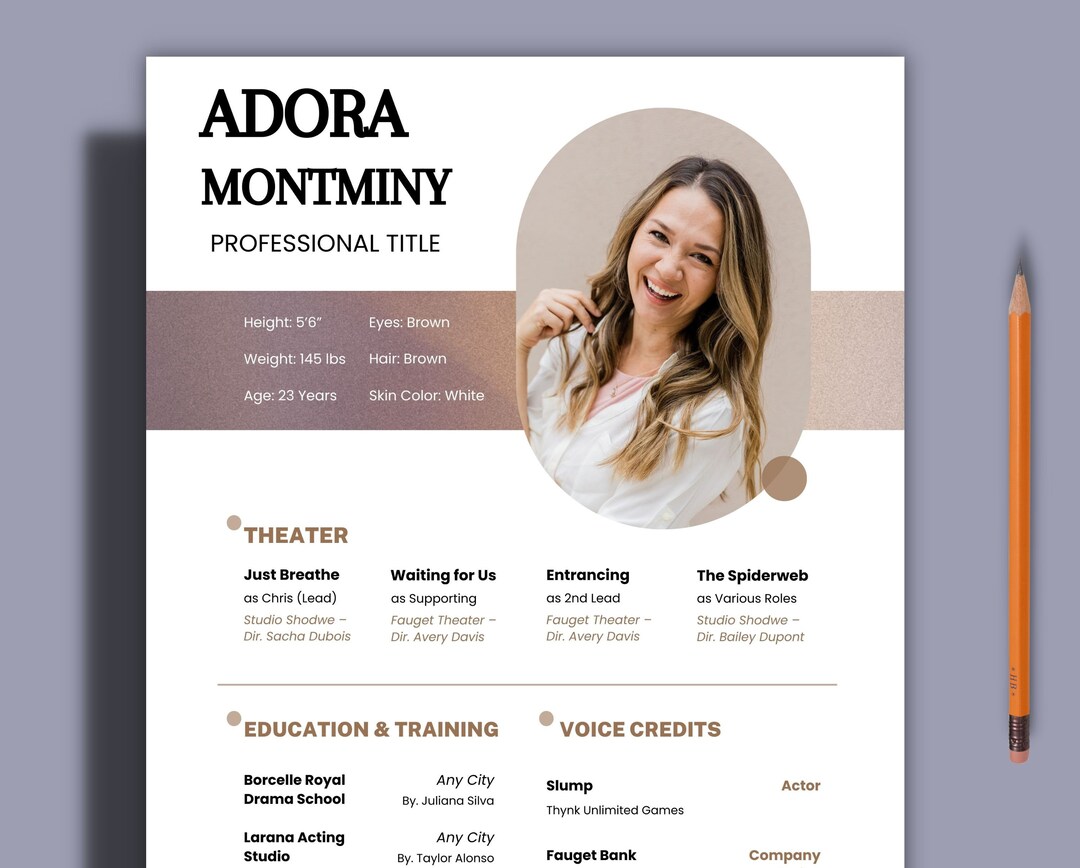 ADORA
MONTMINY
PROFESSIONAL TITLE

Height: 5'6"
Weight: 145 lbs
Age: 23 Years

Eyes: Brown
Hair: Brown
Skin Color: White

THEATER

Just Breathe
as Chris (Lead)
Studio Shodwe – Dir. Sacha Dubois

Waiting for Us
as Supporting
Fauget Theater – Dir. Avery Davis

Entrancing
as 2nd Lead
Fauget Theater – Dir. Avery Davis

The Spiderweb
as Various Roles
Studio Shodwe – Dir. Bailey Dupont

EDUCATION & TRAINING

Borcelle Royal Drama School
Any City
By. Juliana Silva

Larana Acting Studio
Any City
By. Taylor Alonso

VOICE CREDITS

Slump
Actor
Thynk Unlimited Games

Fauget Bank
Company